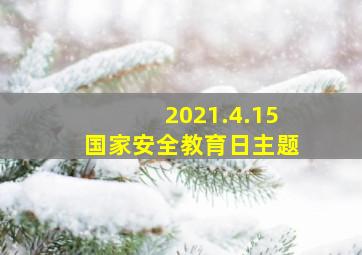 2021.4.15
国家安全教育日主题